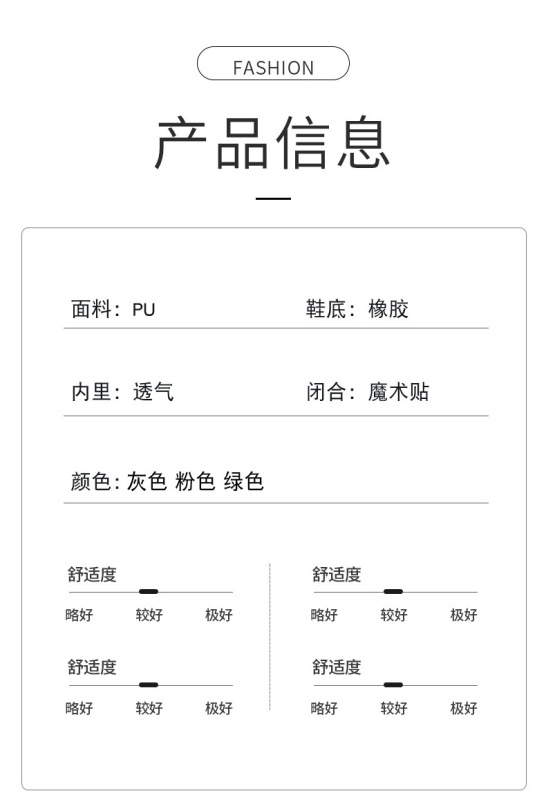 FASHION

产品信息

面料：PU

鞋底：橡胶

内里：透气

闭合：魔术贴

颜色: 灰色 粉色 绿色

舒适度
略好 较好 极好

舒适度
略好 较好 极好

舒适度
略好 较好 极好

舒适度
略好 较好 极好